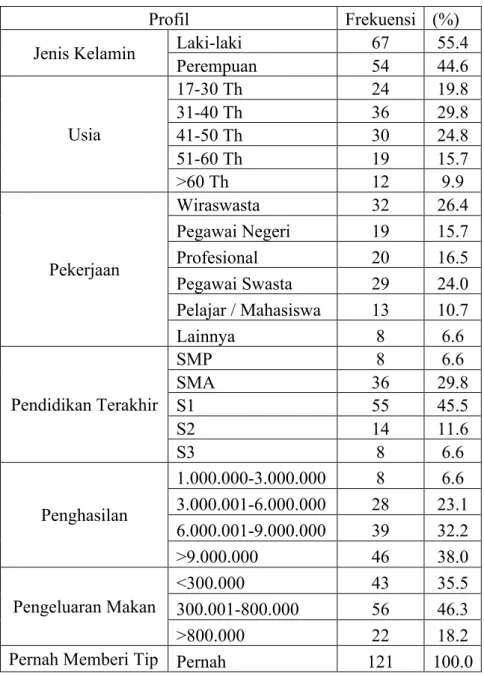 | Profil | | Frekuensi | (%) |
|---|---|---|---|
| Jenis Kelamin | Laki-laki | 67 | 55.4 |
| | Perempuan | 54 | 44.6 |
| Usia | 17-30 Th | 24 | 19.8 |
| | 31-40 Th | 36 | 29.8 |
| | 41-50 Th | 30 | 24.8 |
| | 51-60 Th | 19 | 15.7 |
| | >60 Th | 12 | 9.9 |
| Pekerjaan | Wiraswasta | 32 | 26.4 |
| | Pegawai Negeri | 19 | 15.7 |
| | Profesional | 20 | 16.5 |
| | Pegawai Swasta | 29 | 24.0 |
| | Pelajar / Mahasiswa | 13 | 10.7 |
| | Lainnya | 8 | 6.6 |
| Pendidikan Terakhir | SMP | 8 | 6.6 |
| | SMA | 36 | 29.8 |
| | S1 | 55 | 45.5 |
| | S2 | 14 | 11.6 |
| | S3 | 8 | 6.6 |
| Penghasilan | 1.000.000-3.000.000 | 8 | 6.6 |
| | 3.000.001-6.000.000 | 28 | 23.1 |
| | 6.000.001-9.000.000 | 39 | 32.2 |
| | >9.000.000 | 46 | 38.0 |
| Pengeluaran Makan | <300.000 | 43 | 35.5 |
| | 300.001-800.000 | 56 | 46.3 |
| | >800.000 | 22 | 18.2 |
| Pernah Memberi Tip | Pernah | 121 | 100.0 |